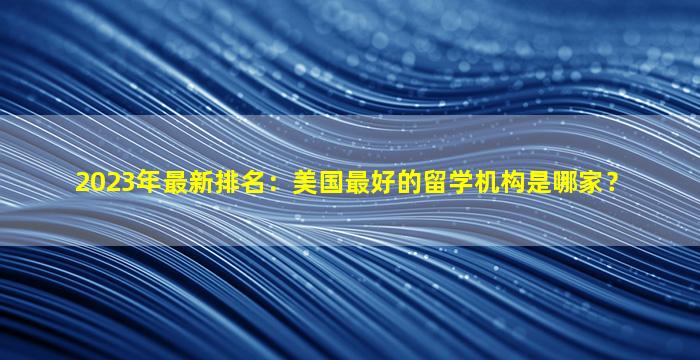 2023年最新排名：美国最好的留学机构是哪家？